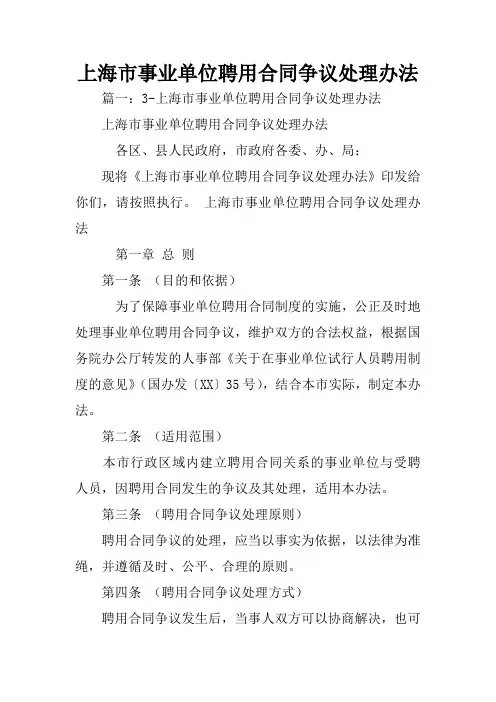 上海市事业单位聘用合同争议处理办法

篇一：3-上海市事业单位聘用合同争议处理办法

上海市事业单位聘用合同争议处理办法

各区、县人民政府，市政府各委、办、局：

现将《上海市事业单位聘用合同争议处理办法》印发给你们，请按照执行。 上海市事业单位聘用合同争议处理办法

第一章 总 则

第一条 （目的和依据）

为了保障事业单位聘用合同制度的实施，公正及时地处理事业单位聘用合同争议，维护双方的合法权益，根据国务院办公厅转发的人事部《关于在事业单位试行人员聘用制度的意见》（国办发〔XX〕35号），结合本市实际，制定本办法。

第二条 （适用范围）

本市行政区域内建立聘用合同关系的事业单位与受聘人员，因聘用合同发生的争议及其处理，适用本办法。

第三条 （聘用合同争议处理原则）

聘用合同争议的处理，应当以事实为依据，以法律为准绳，并遵循及时、公平、合理的原则。

第四条 （聘用合同争议处理方式）

聘用合同争议发生后，当事人双方可以协商解决，也可